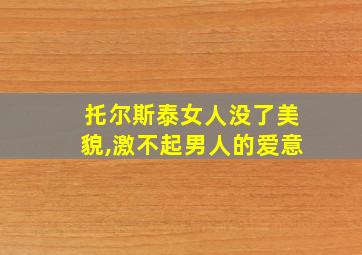 托尔斯泰女人没了美貌,激不起男人的爱意